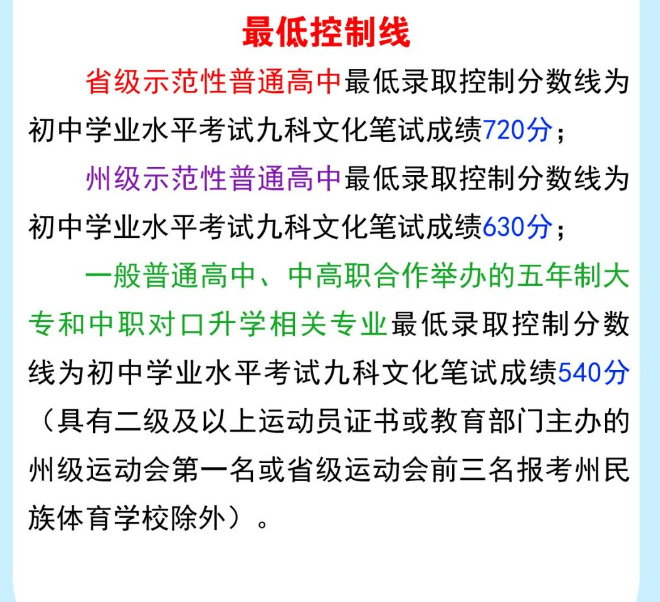 最低控制线

省级示范性普通高中最低录取控制分数线为初中学业水平考试九科文化笔试成绩720分；

州级示范性普通高中最低录取控制分数线为初中学业水平考试九科文化笔试成绩630分；

一般普通高中、中高职合作举办的五年制大专和中职对口升学相关专业最低录取控制分数线为初中学业水平考试九科文化笔试成绩540分（具有二级及以上运动员证书或教育部门主办的州级运动会第一名或省级运动会前三名报考州民族体育学校除外）。